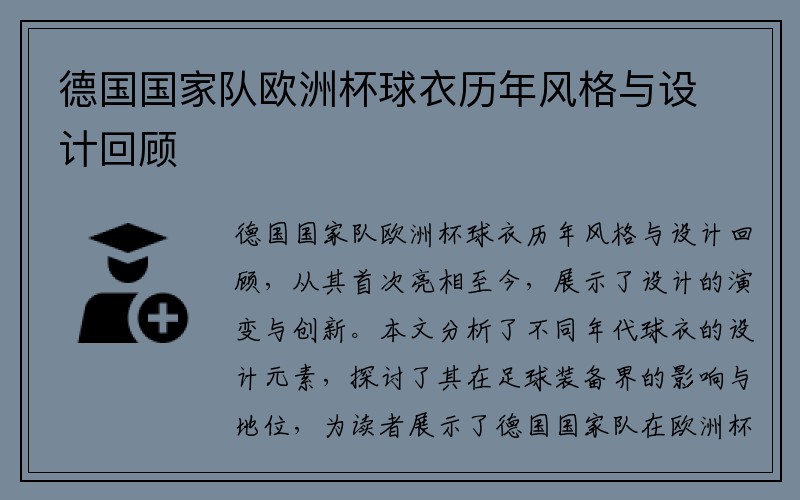 德国国家队欧洲杯球衣历年风格与设计回顾

德国国家队欧洲杯球衣历年风格与设计回顾，从其首次亮相至今，展示了设计的演变与创新。本文分析了不同年代球衣的设计元素，探讨了其在足球装备界的影响与地位，为读者展示了德国国家队在欧洲杯